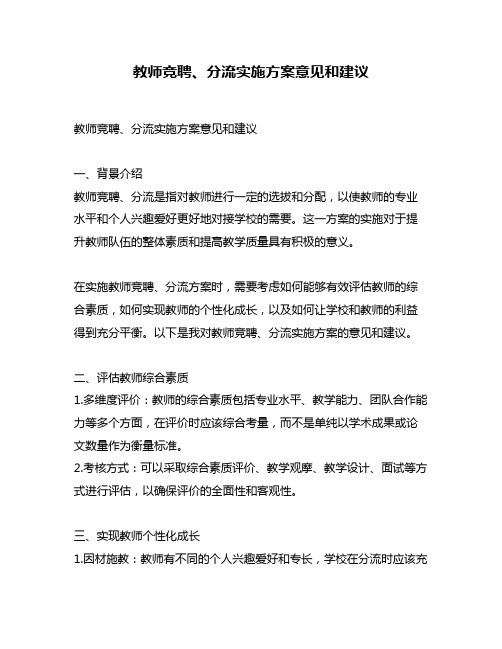 教师竞聘、分流实施方案意见和建议

教师竞聘、分流实施方案意见和建议

一、背景介绍
教师竞聘、分流是指对教师进行一定的选拔和分配，以使教师的专业水平和个人兴趣爱好更好地对接学校的需要。这一方案的实施对于提升教师队伍的整体素质和提高教学质量具有积极的意义。

在实施教师竞聘、分流方案时，需要考虑如何能够有效评估教师的综合素质，如何实现教师的个性化成长，以及如何让学校和教师的利益得到充分平衡。以下是我对教师竞聘、分流实施方案的意见和建议。

二、评估教师综合素质
1.多维度评价：教师的综合素质包括专业水平、教学能力、团队合作能力等多个方面，在评价时应该综合考量，而不是单纯以学术成果或论文数量作为衡量标准。
2.考核方式：可以采取综合素质评价、教学观摩、教学设计、面试等方式进行评估，以确保评价的全面性和客观性。

三、实现教师个性化成长
1.因材施教：教师有不同的个人兴趣爱好和专长，学校在分流时应该充